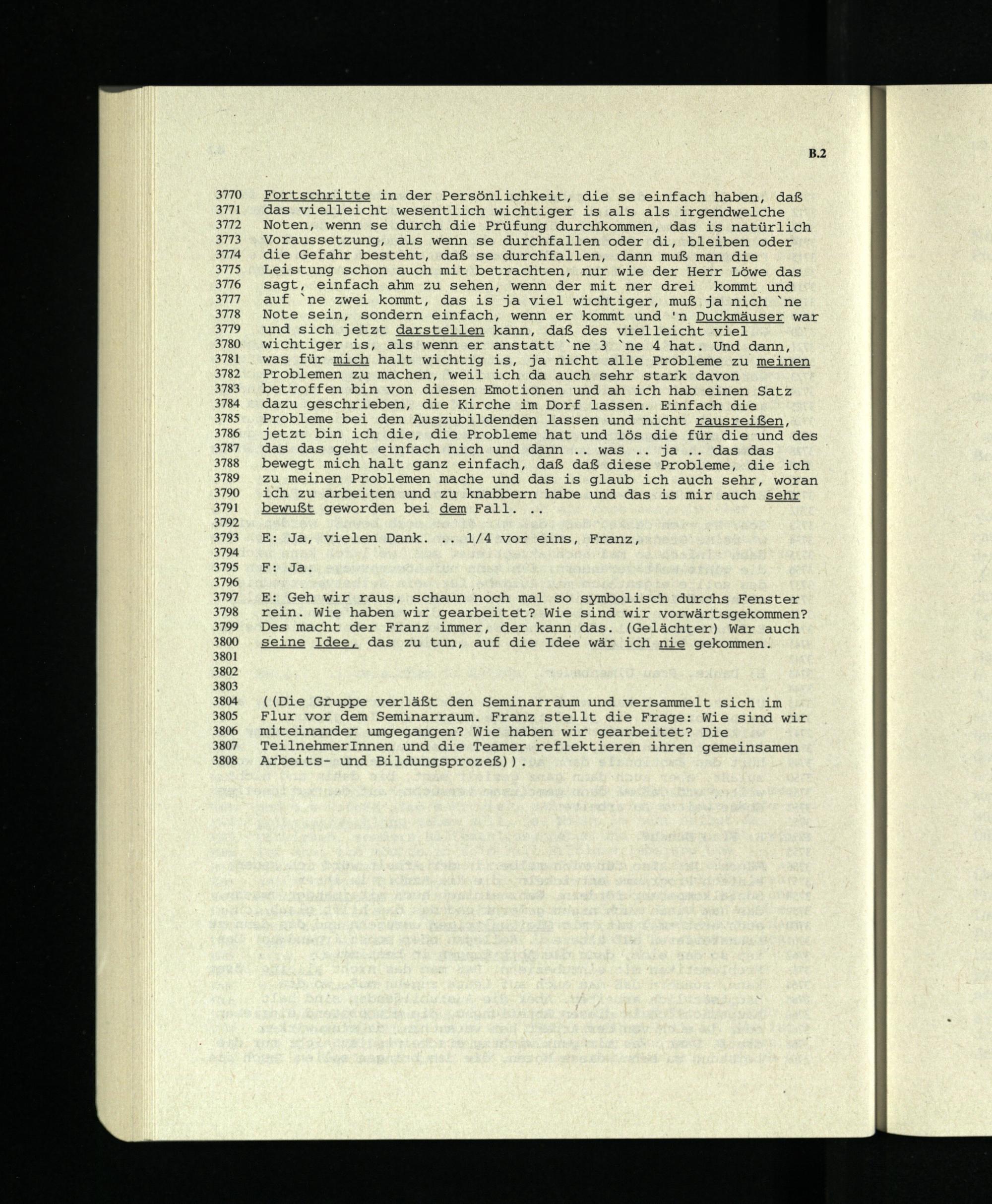 B.2

3770 Fortschritte in der Persönlichkeit, die se einfach haben, daß
3771 das vielleicht wesentlich wichtiger is als als irgendwelche
3772 Noten, wenn se durch die Prüfung durchkommen, das is natürlich
3773 Voraussetzung, als wenn se durchfallen oder di, bleiben oder
3774 die Gefahr besteht, daß se durchfallen, dann muß man die
3775 Leistung schon auch mit betrachten, nur wie der Herr Löwe das
3776 sagt, einfach ahm zu sehen, wenn der mit ner drei kommt und
3777 auf `ne zwei kommt, das is ja viel wichtiger, muß ja nich `ne
3778 Note sein, sondern einfach, wenn er kommt und 'n Duckmäuser war
3779 und sich jetzt darstellen kann, daß des vielleicht viel
3780 wichtiger is, als wenn er anstatt `ne 3 `ne 4 hat. Und dann,
3781 was für mich halt wichtig is, ja nicht alle Probleme zu meinen
3782 Problemen zu machen, weil ich da auch sehr stark davon
3783 betroffen bin von diesen Emotionen und ah ich hab einen Satz
3784 dazu geschrieben, die Kirche im Dorf lassen. Einfach die
3785 Probleme bei den Auszubildenden lassen und nicht rausreißen,
3786 jetzt bin ich die, die Probleme hat und lös die für die und des
3787 das das geht einfach nich und dann .. was .. ja .. das das
3788 bewegt mich halt ganz einfach, daß daß diese Probleme, die ich
3789 zu meinen Problemen mache und das is glaub ich auch sehr, woran
3790 ich zu arbeiten und zu knabbern habe und das is mir auch sehr
3791 bewußt geworden bei dem Fall. ..
3792
3793 E: Ja, vielen Dank. .. 1/4 vor eins, Franz,
3794
3795 F: Ja.
3796
3797 E: Geh wir raus, schaun noch mal so symbolisch durchs Fenster
3798 rein. Wie haben wir gearbeitet? Wie sind wir vorwärtsgekommen?
3799 Des macht der Franz immer, der kann das. (Gelächter) War auch
3800 seine Idee, das zu tun, auf die Idee wär ich nie gekommen.
3801
3802
3803
3804 ((Die Gruppe verläßt den Seminarraum und versammelt sich im
3805 Flur vor dem Seminarraum. Franz stellt die Frage: Wie sind wir
3806 miteinander umgegangen? Wie haben wir gearbeitet? Die
3807 TeilnehmerInnen und die Teamer reflektieren ihren gemeinsamen
3808 Arbeits- und Bildungsprozeß)).